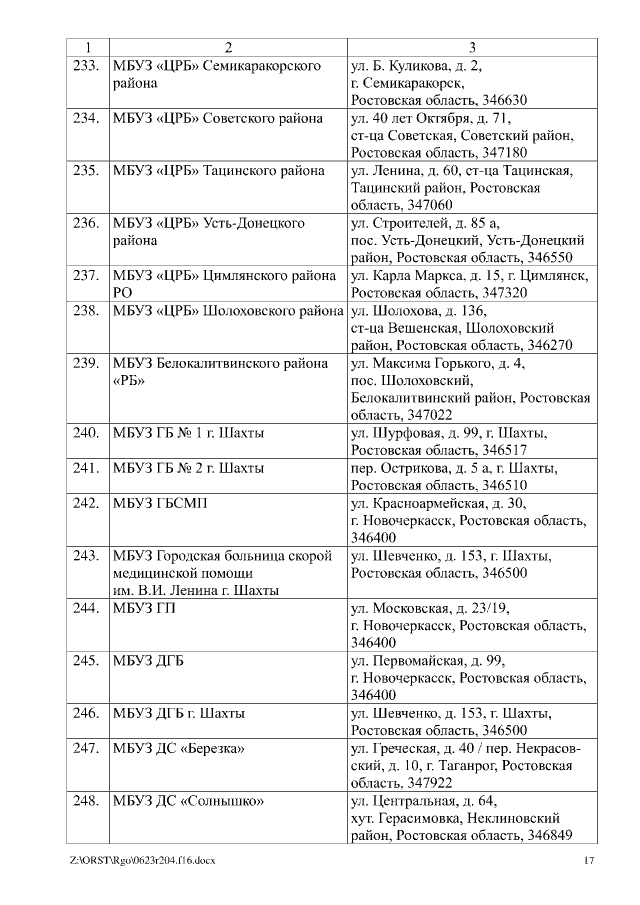 | 1 | 2 | 3 |
|---|---|---|
| 233. | МБУЗ «ЦРБ» Семикаракорского района | ул. Б. Куликова, д. 2, г. Семикаракорск, Ростовская область, 346630 |
| 234. | МБУЗ «ЦРБ» Советского района | ул. 40 лет Октября, д. 71, ст-ца Советская, Советский район, Ростовская область, 347180 |
| 235. | МБУЗ «ЦРБ» Тацинского района | ул. Ленина, д. 60, ст-ца Тацинская, Тацинский район, Ростовская область, 347060 |
| 236. | МБУЗ «ЦРБ» Усть-Донецкого района | ул. Строителей, д. 85 а, пос. Усть-Донецкий, Усть-Донецкий район, Ростовская область, 346550 |
| 237. | МБУЗ «ЦРБ» Цимлянского района РО | ул. Карла Маркса, д. 15, г. Цимлянск, Ростовская область, 347320 |
| 238. | МБУЗ «ЦРБ» Шолоховского района | ул. Шолохова, д. 136, ст-ца Вешенская, Шолоховский район, Ростовская область, 346270 |
| 239. | МБУЗ Белокалитвинского района «РБ» | ул. Максима Горького, д. 4, пос. Шолоховский, Белокалитвинский район, Ростовская область, 347022 |
| 240. | МБУЗ ГБ № 1 г. Шахты | ул. Шурфовая, д. 99, г. Шахты, Ростовская область, 346517 |
| 241. | МБУЗ ГБ № 2 г. Шахты | пер. Острикова, д. 5 а, г. Шахты, Ростовская область, 346510 |
| 242. | МБУЗ ГБСМП | ул. Красноармейская, д. 30, г. Новочеркасск, Ростовская область, 346400 |
| 243. | МБУЗ Городская больница скорой медицинской помощи им. В.И. Ленина г. Шахты | ул. Шевченко, д. 153, г. Шахты, Ростовская область, 346500 |
| 244. | МБУЗ ГП | ул. Московская, д. 23/19, г. Новочеркасск, Ростовская область, 346400 |
| 245. | МБУЗ ДГБ | ул. Первомайская, д. 99, г. Новочеркасск, Ростовская область, 346400 |
| 246. | МБУЗ ДГБ г. Шахты | ул. Шевченко, д. 153, г. Шахты, Ростовская область, 346500 |
| 247. | МБУЗ ДС «Березка» | ул. Греческая, д. 40 / пер. Некрасовский, д. 10, г. Таганрог, Ростовская область, 347922 |
| 248. | МБУЗ ДС «Солнышко» | ул. Центральная, д. 64, хут. Герасимовка, Неклиновский район, Ростовская область, 346849 |

Z:\ORST\Rgo\0623r204.f16.docx 17